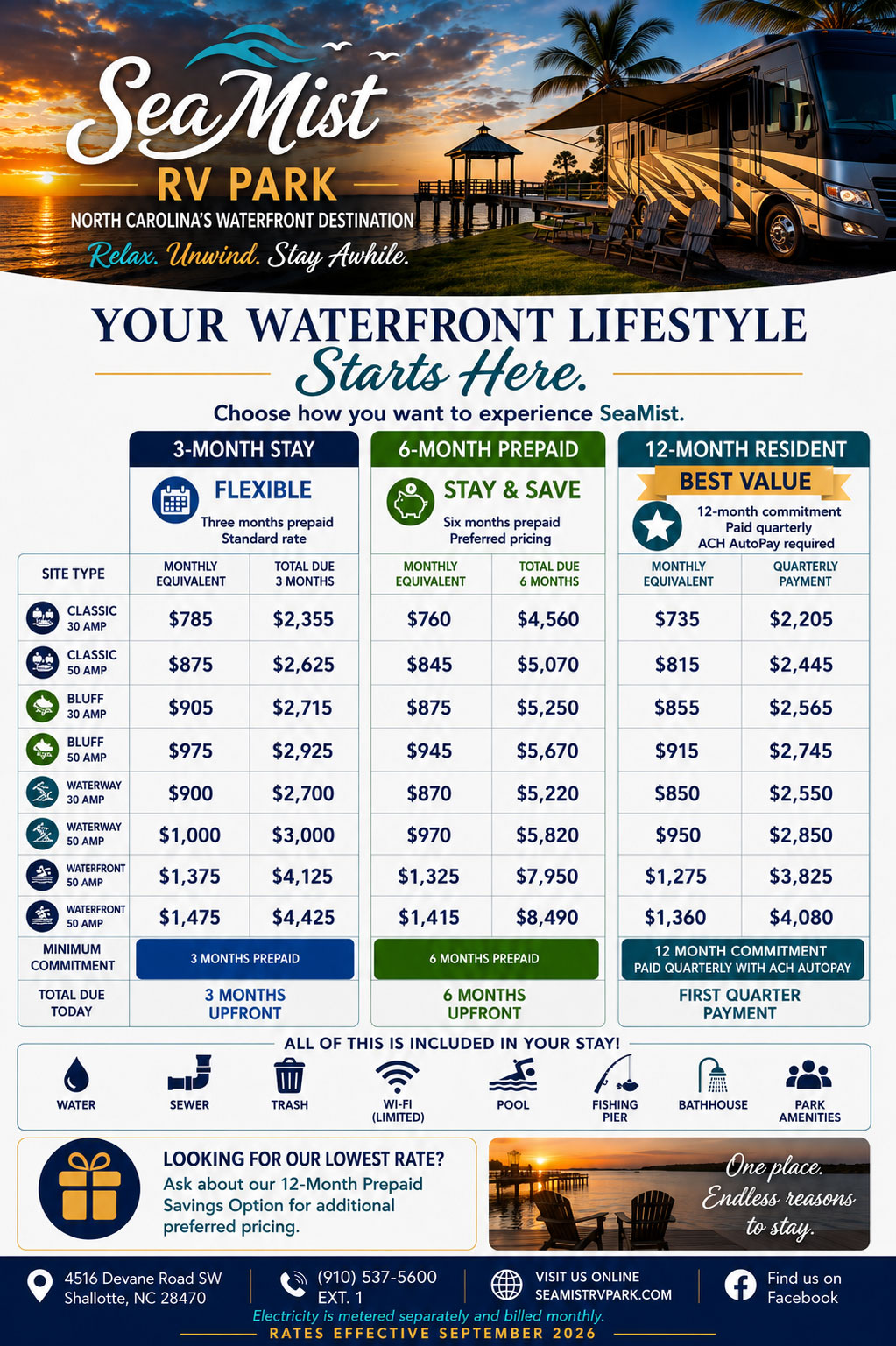 SeaMist
RV PARK
NORTH CAROLINA'S WATERFRONT DESTINATION
Relax. Unwind. Stay Awhile.

YOUR WATERFRONT LIFESTYLE
Starts Here.
Choose how you want to experience SeaMist.

3-MONTH STAY
FLEXIBLE
Three months prepaid
Standard rate

6-MONTH PREPAID
STAY & SAVE
Six months prepaid
Preferred pricing

12-MONTH RESIDENT
BEST VALUE
12-month commitment
Paid quarterly
ACH AutoPay required

| SITE TYPE | MONTHLY EQUIVALENT | TOTAL DUE 3 MONTHS | MONTHLY EQUIVALENT | TOTAL DUE 6 MONTHS | MONTHLY EQUIVALENT | QUARTERLY PAYMENT |
|---|---|---|---|---|---|---|
| CLASSIC 30 AMP | $785 | $2,355 | $760 | $4,560 | $735 | $2,205 |
| CLASSIC 50 AMP | $875 | $2,625 | $845 | $5,070 | $815 | $2,445 |
| BLUFF 30 AMP | $905 | $2,715 | $875 | $5,250 | $855 | $2,565 |
| BLUFF 50 AMP | $975 | $2,925 | $945 | $5,670 | $915 | $2,745 |
| WATERWAY 30 AMP | $900 | $2,700 | $870 | $5,220 | $850 | $2,550 |
| WATERWAY 50 AMP | $1,000 | $3,000 | $970 | $5,820 | $950 | $2,850 |
| WATERFRONT 50 AMP | $1,375 | $4,125 | $1,325 | $7,950 | $1,275 | $3,825 |
| WATERFRONT 50 AMP | $1,475 | $4,425 | $1,415 | $8,490 | $1,360 | $4,080 |
| MINIMUM COMMITMENT | 3 MONTHS PREPAID | | 6 MONTHS PREPAID | | 12 MONTH COMMITMENT PAID QUARTERLY WITH ACH AUTOPAY | |
| TOTAL DUE TODAY | 3 MONTHS UPFRONT | | 6 MONTHS UPFRONT | | FIRST QUARTER PAYMENT | |

ALL OF THIS IS INCLUDED IN YOUR STAY!
WATER
SEWER
TRASH
WI-FI (LIMITED)
POOL
FISHING PIER
BATHHOUSE
PARK AMENITIES

LOOKING FOR OUR LOWEST RATE?
Ask about our 12-Month Prepaid Savings Option for additional preferred pricing.

One place. Endless reasons to stay.

4516 Devane Road SW
Shallotte, NC 28470
(910) 537-5600
EXT. 1
VISIT US ONLINE
SEAMISTRVPARK.COM
Find us on Facebook
Electricity is metered separately and billed monthly.
RATES EFFECTIVE SEPTEMBER 2026